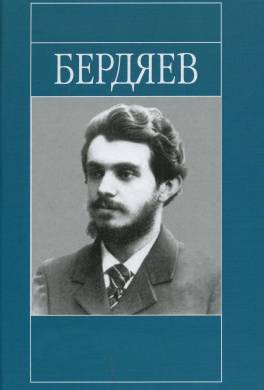 БЕРДЯЕВ